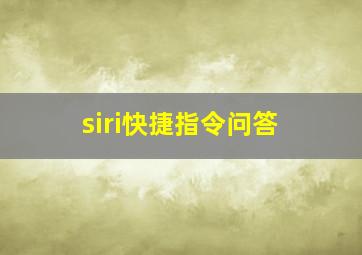 siri快捷指令问答